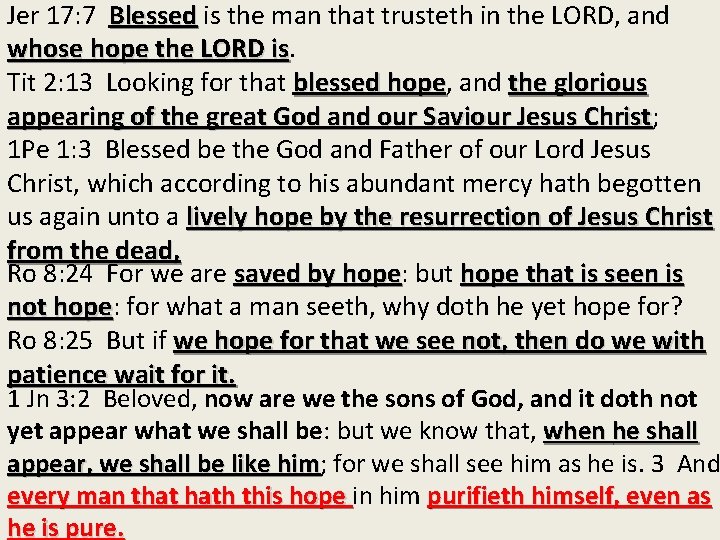 Jer 17:7 Blessed is the man that trusteth in the LORD, and whose hope the LORD is.
Tit 2:13 Looking for that blessed hope, and the glorious appearing of the great God and our Saviour Jesus Christ;
1Pe 1:3 Blessed be the God and Father of our Lord Jesus Christ, which according to his abundant mercy hath begotten us again unto a lively hope by the resurrection of Jesus Christ from the dead,
Ro 8:24 For we are saved by hope: but hope that is seen is not hope: for what a man seeth, why doth he yet hope for?
Ro 8:25 But if we hope for that we see not, then do we with patience wait for it.
1 Jn 3:2 Beloved, now are we the sons of God, and it doth not yet appear what we shall be: but we know that, when he shall appear, we shall be like him; for we shall see him as he is. 3 And every man that hath this hope in him purifieth himself, even as he is pure.